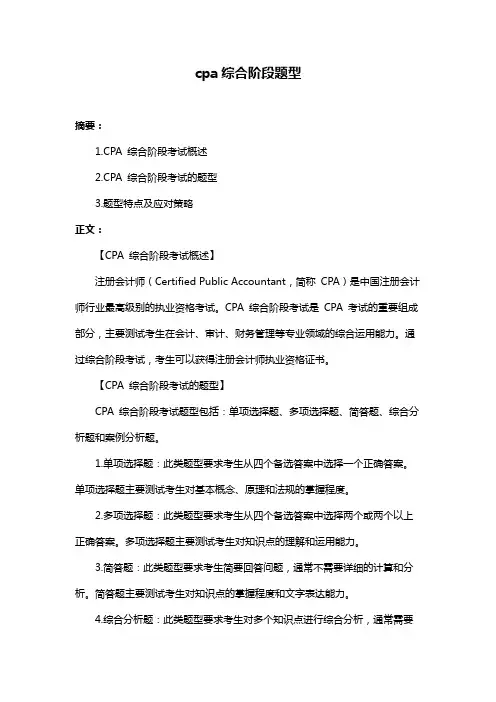 cpa 综合阶段题型

摘要：

1.CPA 综合阶段考试概述

2.CPA 综合阶段考试的题型

3.题型特点及应对策略

正文：

【CPA 综合阶段考试概述】

注册会计师（Certified Public Accountant，简称 CPA）是中国注册会计师行业最高级别的执业资格考试。CPA 综合阶段考试是 CPA 考试的重要组成部分，主要测试考生在会计、审计、财务管理等专业领域的综合运用能力。通过综合阶段考试，考生可以获得注册会计师执业资格证书。

【CPA 综合阶段考试的题型】

CPA 综合阶段考试题型包括：单项选择题、多项选择题、简答题、综合分析题和案例分析题。

1.单项选择题：此类题型要求考生从四个备选答案中选择一个正确答案。单项选择题主要测试考生对基本概念、原理和法规的掌握程度。

2.多项选择题：此类题型要求考生从四个备选答案中选择两个或两个以上正确答案。多项选择题主要测试考生对知识点的理解和运用能力。

3.简答题：此类题型要求考生简要回答问题，通常不需要详细的计算和分析。简答题主要测试考生对知识点的掌握程度和文字表达能力。

4.综合分析题：此类题型要求考生对多个知识点进行综合分析，通常需要